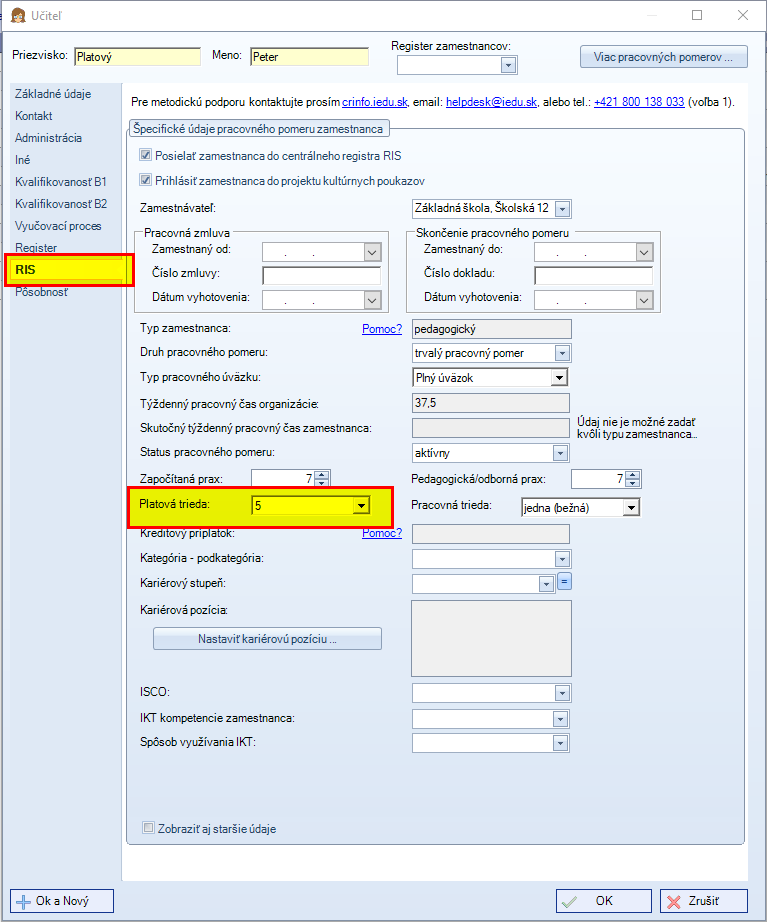 Učiteľ

Priezvisko: Platový Meno: Peter Register zamestnancov: Viac pracovných pomerov ...

Základné údaje
Kontakt
Administrácia
Iné
Kvalifikovanosť B1
Kvalifikovanosť B2
Vyučovací proces
Register
RIS
Pôsobnosť

Pre metodickú podporu kontaktujte prosím crinfo.iedu.sk, email: helpdesk@iedu.sk, alebo tel.: +421 800 138 033 (voľba 1).

Špecifické údaje pracovného pomeru zamestnanca

Posielať zamestnanca do centrálneho registra RIS
Prihlásiť zamestnanca do projektu kultúrnych poukazov

Zamestnávateľ: Základná škola, Školská 12

Pracovná zmluva
Zamestnaný od: . .
Číslo zmluvy:
Dátum vyhotovenia: . .

Skončenie pracovného pomeru
Zamestnaný do: . .
Číslo dokladu:
Dátum vyhotovenia: . .

Typ zamestnanca: Pomoc? pedagogický
Druh pracovného pomeru: trvalý pracovný pomer
Typ pracovného úväzku: Plný úväzok
Týždenný pracovný čas organizácie: 37,5
Skutočný týždenný pracovný čas zamestnanca: Údaj nie je možné zadať kvôli typu zamestnanca...
Status pracovného pomeru: aktívny
Započítaná prax: 7 Pedagogická/odborná prax: 7
Platová trieda: 5 Pracovná trieda: jedna (bežná)
Kreditový príplatok: Pomoc?
Kategória - podkategória:
Kariérový stupeň: =
Kariérová pozícia:
Nastaviť kariérovú pozíciu ...
ISCO:
IKT kompetencie zamestnanca:
Spôsob využívania IKT:

Zobraziť aj staršie údaje

Ok a Nový OK Zrušiť